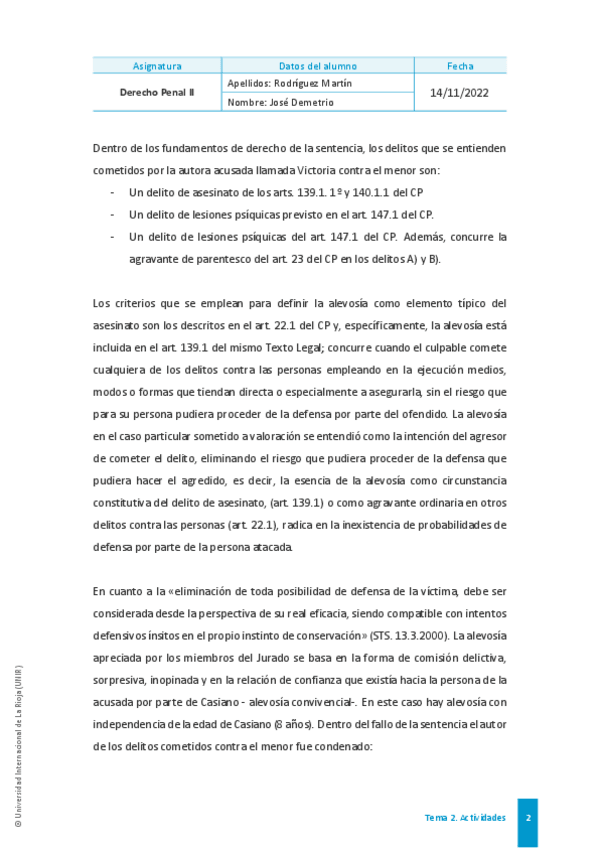 | Asignatura | Datos del alumno | Fecha |
|---|---|---|
| Derecho Penal II | Apellidos: Rodríguez Martín | 14/11/2022 |
| | Nombre: José Demetrio | |

Dentro de los fundamentos de derecho de la sentencia, los delitos que se entienden cometidos por la autora acusada llamada Victoria contra el menor son:

- Un delito de asesinato de los arts. 139.1. 1º y 140.1.1 del CP
- Un delito de lesiones psíquicas previsto en el art. 147.1 del CP.
- Un delito de lesiones psíquicas del art. 147.1 del CP. Además, concurre la agravante de parentesco del art. 23 del CP en los delitos A) y B).

Los criterios que se emplean para definir la alevosía como elemento típico del asesinato son los descritos en el art. 22.1 del CP y, específicamente, la alevosía está incluida en el art. 139.1 del mismo Texto Legal; concurre cuando el culpable comete cualquiera de los delitos contra las personas empleando en la ejecución medios, modos o formas que tiendan directa o especialmente a asegurarla, sin el riesgo que para su persona pudiera proceder de la defensa por parte del ofendido. La alevosía en el caso particular sometido a valoración se entendió como la intención del agresor de cometer el delito, eliminando el riesgo que pudiera proceder de la defensa que pudiera hacer el agredido, es decir, la esencia de la alevosía como circunstancia constitutiva del delito de asesinato, (art. 139.1) o como agravante ordinaria en otros delitos contra las personas (art. 22.1), radica en la inexistencia de probabilidades de defensa por parte de la persona atacada.

En cuanto a la «eliminación de toda posibilidad de defensa de la víctima, debe ser considerada desde la perspectiva de su real eficacia, siendo compatible con intentos defensivos ínsitos en el propio instinto de conservación» (STS. 13.3.2000). La alevosía apreciada por los miembros del Jurado se basa en la forma de comisión delictiva, sorpresiva, inopinada y en la relación de confianza que existía hacia la persona de la acusada por parte de Casiano - alevosía convivencial-. En este caso hay alevosía con independencia de la edad de Casiano (8 años). Dentro del fallo de la sentencia el autor de los delitos cometidos contra el menor fue condenado:

© Universidad Internacional de La Rioja (UNIR)

Tema 2. Actividades 2